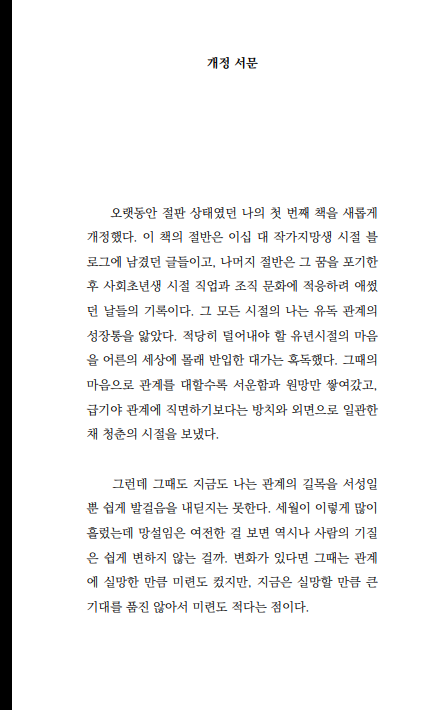 개정 서문

오랫동안 절판 상태였던 나의 첫 번째 책을 새롭게 개정했다. 이 책의 절반은 이십 대 작가지망생 시절 블로그에 남겼던 글들이고, 나머지 절반은 그 꿈을 포기한 후 사회초년생 시절 직업과 조직 문화에 적응하려 애썼던 날들의 기록이다. 그 모든 시절의 나는 유독 관계의 성장통을 앓았다. 적당히 덜어내야 할 유년시절의 마음을 어른의 세상에 몰래 반입한 대가는 혹독했다. 그때의 마음으로 관계를 대할수록 서운함과 원망만 쌓여갔고, 급기야 관계에 직면하기보다는 방치와 외면으로 일관한 채 청춘의 시절을 보냈다.

그런데 그때도 지금도 나는 관계의 길목을 서성일 뿐 쉽게 발걸음을 내딛지는 못한다. 세월이 이렇게 많이 흘렀는데 망설임은 여전한 걸 보면 역시나 사람의 기질은 쉽게 변하지 않는 걸까. 변화가 있다면 그때는 관계에 실망한 만큼 미련도 컸지만, 지금은 실망할 만큼 큰 기대를 품진 않아서 미련도 적다는 점이다.